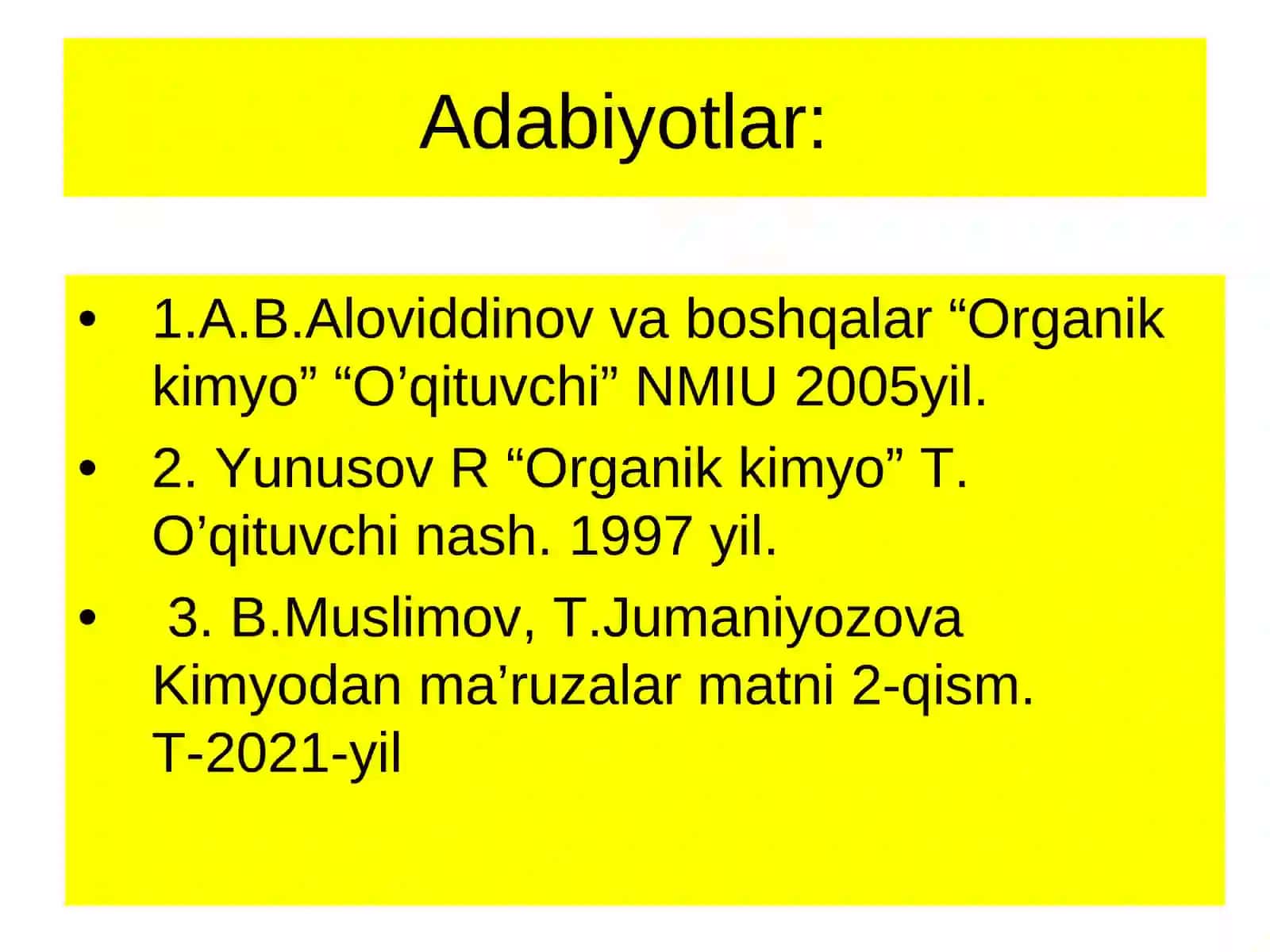 Adabiyotlar:

• 1.A.B.Aloviddinov va boshqalar “Organik kimyo” “O’qituvchi” NMIU 2005yil.
• 2. Yunusov R “Organik kimyo” T. O’qituvchi nash. 1997 yil.
• 3. B.Muslimov, T.Jumaniyozova Kimyodan ma’ruzalar matni 2-qism. T-2021-yil